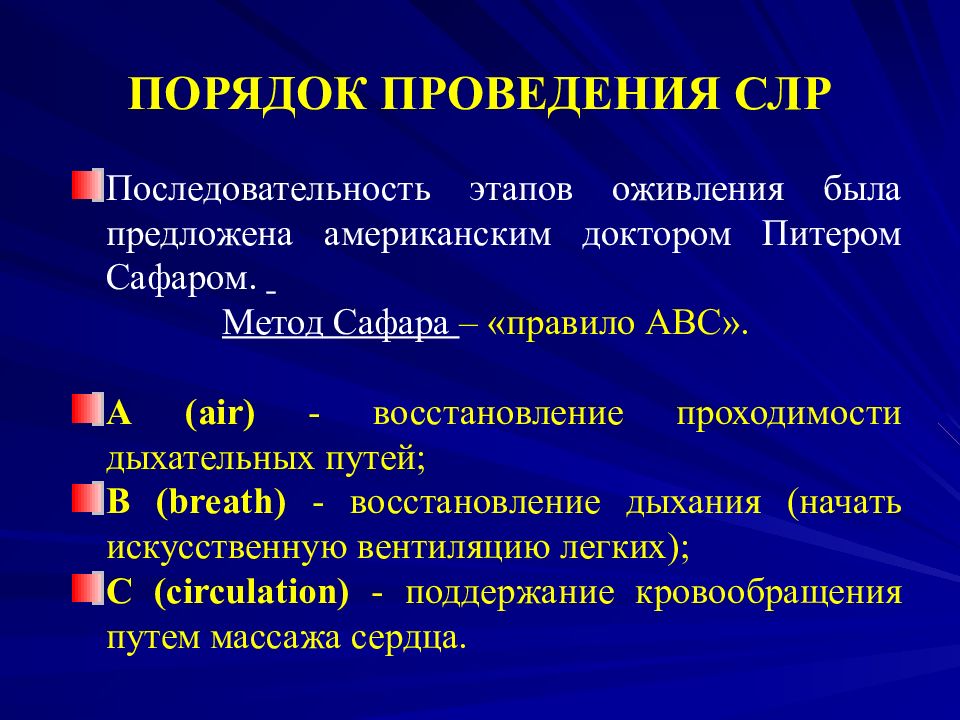 ПОРЯДОК ПРОВЕДЕНИЯ СЛР

Последовательность этапов оживления была предложена американским доктором Питером Сафаром.

Метод Сафара – «правило АВС».

А (air) - восстановление проходимости дыхательных путей;

В (breath) - восстановление дыхания (начать искусственную вентиляцию легких);

С (circulation) - поддержание кровообращения путем массажа сердца.